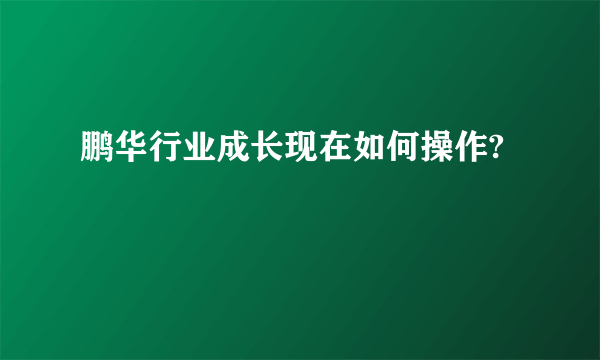 鹏华行业成长现在如何操作?